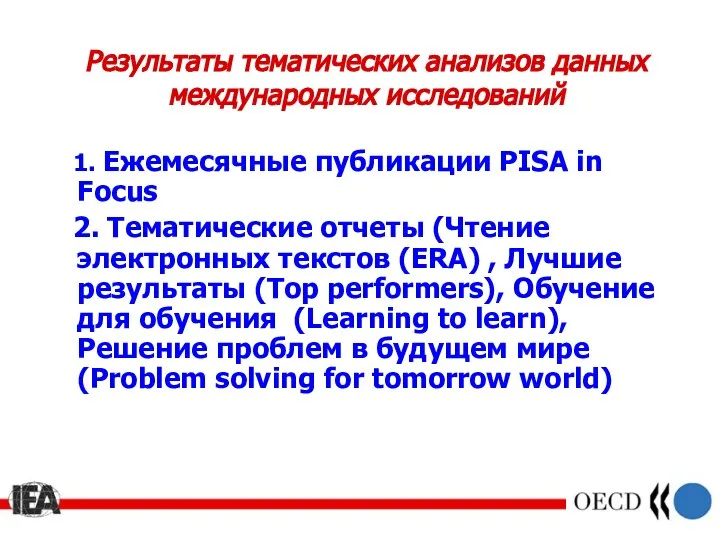 Результаты тематических анализов данных международных исследований

1. Ежемесячные публикации PISA in Focus

2. Тематические отчеты (Чтение электронных текстов (ERA) , Лучшие результаты (Top performers), Обучение для обучения (Learning to learn), Решение проблем в будущем мире (Problem solving for tomorrow world)

IEA

OECD